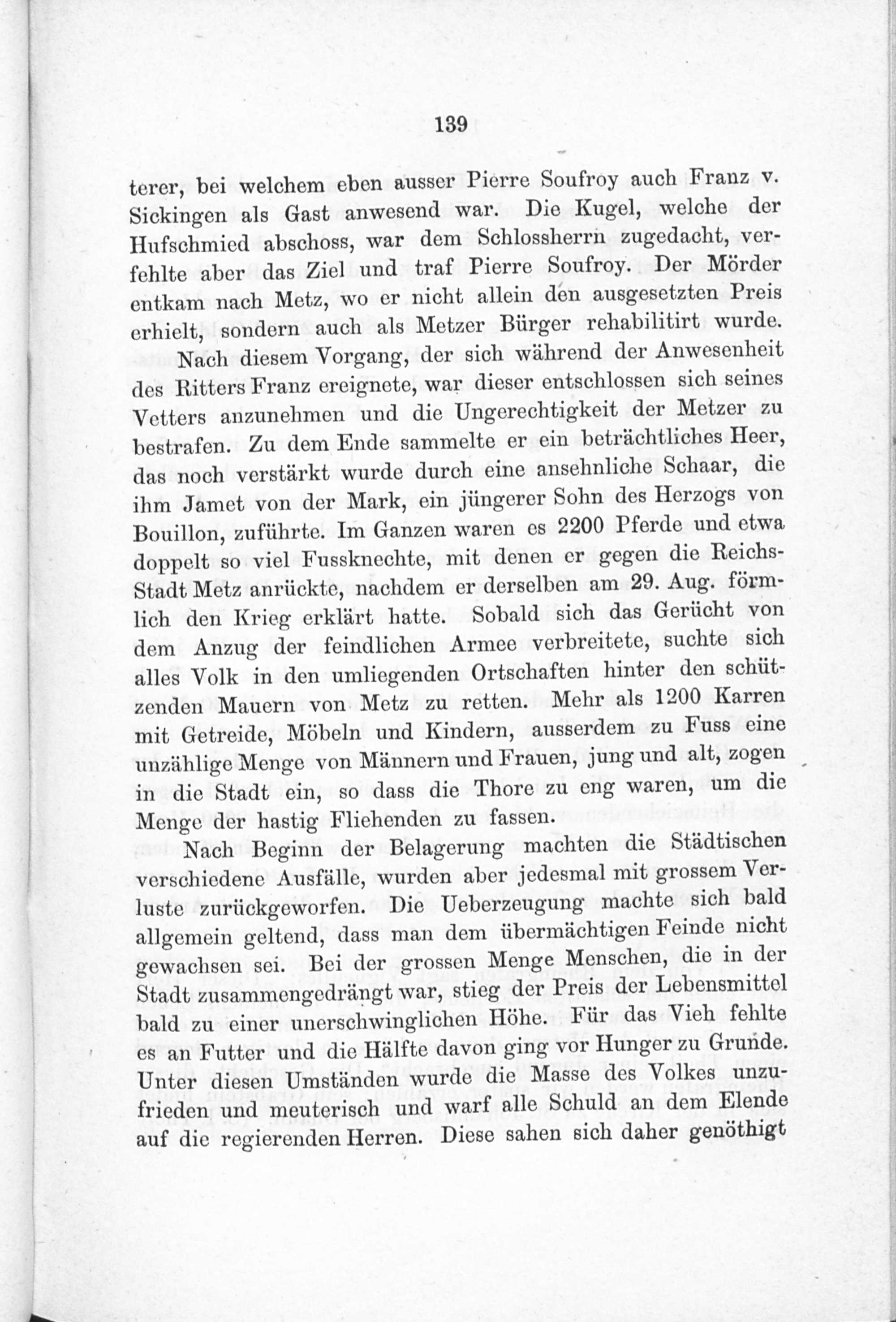 139

terer, bei welchem eben ausser Pierre Soufroy auch Franz v. Sickingen als Gast anwesend war. Die Kugel, welche der Hufschmied abschoss, war dem Schlossherrn zugedacht, verfehlte aber das Ziel und traf Pierre Soufroy. Der Mörder entkam nach Metz, wo er nicht allein den ausgesetzten Preis erhielt, sondern auch als Metzer Bürger rehabilitirt wurde.

Nach diesem Vorgang, der sich während der Anwesenheit des Ritters Franz ereignete, war dieser entschlossen sich seines Vetters anzunehmen und die Ungerechtigkeit der Metzer zu bestrafen. Zu dem Ende sammelte er ein beträchtliches Heer, das noch verstärkt wurde durch eine ansehnliche Schaar, die ihm Jamet von der Mark, ein jüngerer Sohn des Herzogs von Bouillon, zuführte. Im Ganzen waren es 2200 Pferde und etwa doppelt so viel Fussknechte, mit denen er gegen die Reichs-Stadt Metz anrückte, nachdem er derselben am 29. Aug. förmlich den Krieg erklärt hatte. Sobald sich das Gerücht von dem Anzug der feindlichen Armee verbreitete, suchte sich alles Volk in den umliegenden Ortschaften hinter den schützenden Mauern von Metz zu retten. Mehr als 1200 Karren mit Getreide, Möbeln und Kindern, ausserdem zu Fuss eine unzählige Menge von Männern und Frauen, jung und alt, zogen in die Stadt ein, so dass die Thore zu eng waren, um die Menge der hastig Fliehenden zu fassen.

Nach Beginn der Belagerung machten die Städtischen verschiedene Ausfälle, wurden aber jedesmal mit grossem Verluste zurückgeworfen. Die Ueberzeugung machte sich bald allgemein geltend, dass man dem übermächtigen Feinde nicht gewachsen sei. Bei der grossen Menge Menschen, die in der Stadt zusammengedrängt war, stieg der Preis der Lebensmittel bald zu einer unerschwinglichen Höhe. Für das Vieh fehlte es an Futter und die Hälfte davon ging vor Hunger zu Grunde. Unter diesen Umständen wurde die Masse des Volkes unzufrieden und meuterisch und warf alle Schuld an dem Elende auf die regierenden Herren. Diese sahen sich daher genöthigt